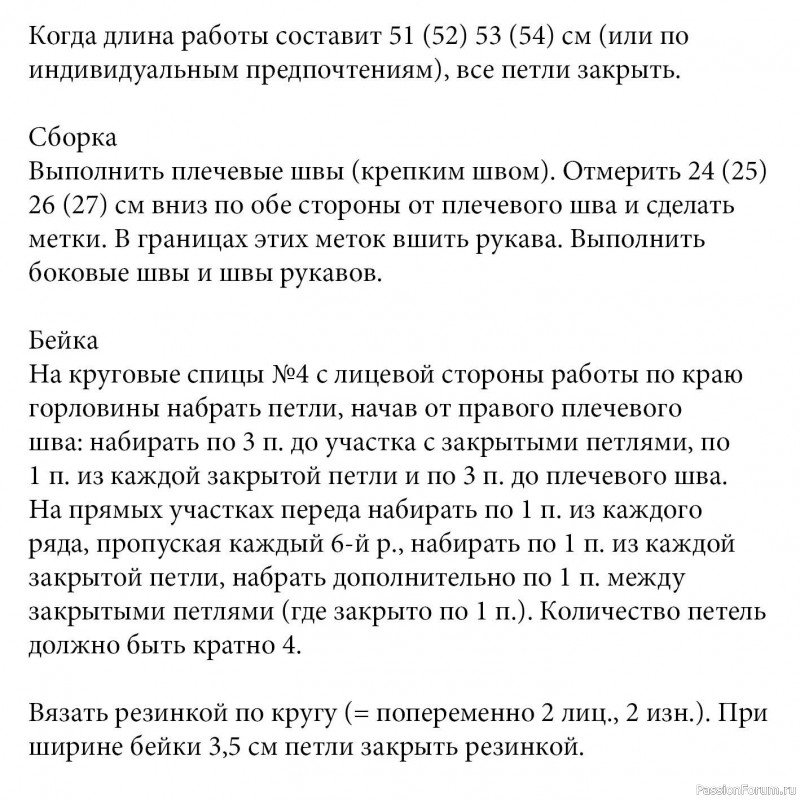 Когда длина работы составит 51 (52) 53 (54) см (или по индивидуальным предпочтениям), все петли закрыть.

Сборка
Выполнить плечевые швы (крепким швом). Отмерить 24 (25) 26 (27) см вниз по обе стороны от плечевого шва и сделать метки. В границах этих меток вшить рукава. Выполнить боковые швы и швы рукавов.

Бейка
На круговые спицы №4 с лицевой стороны работы по краю горловины набрать петли, начав от правого плечевого шва: набирать по 3 п. до участка с закрытыми петлями, по 1 п. из каждой закрытой петли и по 3 п. до плечевого шва. На прямых участках переда набирать по 1 п. из каждого ряда, пропуская каждый 6-й р., набирать по 1 п. из каждой закрытой петли, набрать дополнительно по 1 п. между закрытыми петлями (где закрыто по 1 п.). Количество петель должно быть кратно 4.

Вязать резинкой по кругу (= попеременно 2 лиц., 2 изн.). При ширине бейки 3,5 см петли закрыть резинкой.

PassionForum.ru